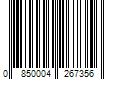 0 850004 267356